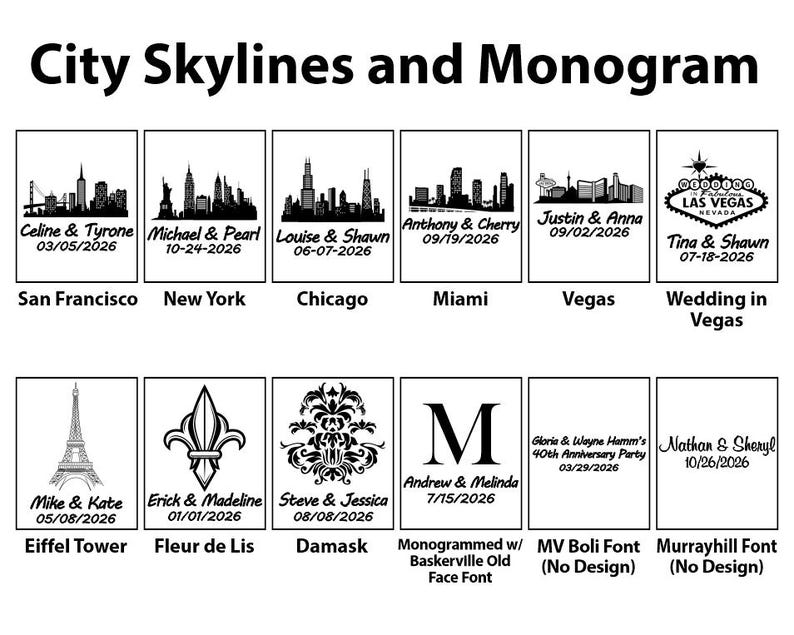 City Skylines and Monogram

Celine & Tyrone
03/05/2026
San Francisco

Michael & Pearl
10-24-2026
New York

Louise & Shawn
06-07-2026
Chicago

Anthony & Cherry
09/19/2026
Miami

Justin & Anna
09/02/2026
Vegas

WEDDING IN Fabulous LAS VEGAS NEVADA
Tina & Shawn
07-18-2026
Wedding in Vegas

Mike & Kate
05/08/2026
Eiffel Tower

Erick & Madeline
01/01/2026
Fleur de Lis

Steve & Jessica
08/08/2026
Damask

M
Andrew & Melinda
7/15/2026
Monogrammed w/ Baskerville Old Face Font

Gloria & Wayne Hamm's
40th Anniversary Party
03/29/2026
MV Boli Font (No Design)

Nathan & Sheryl
10/26/2026
Murrayhill Font (No Design)